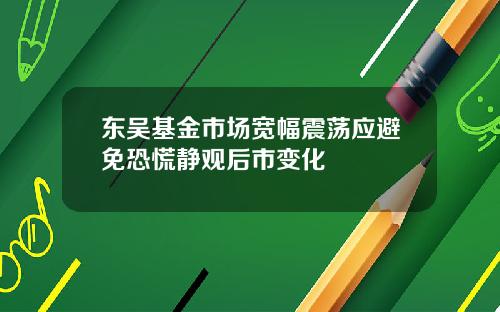 东吴基金市场宽幅震荡应避免恐慌静观后市变化